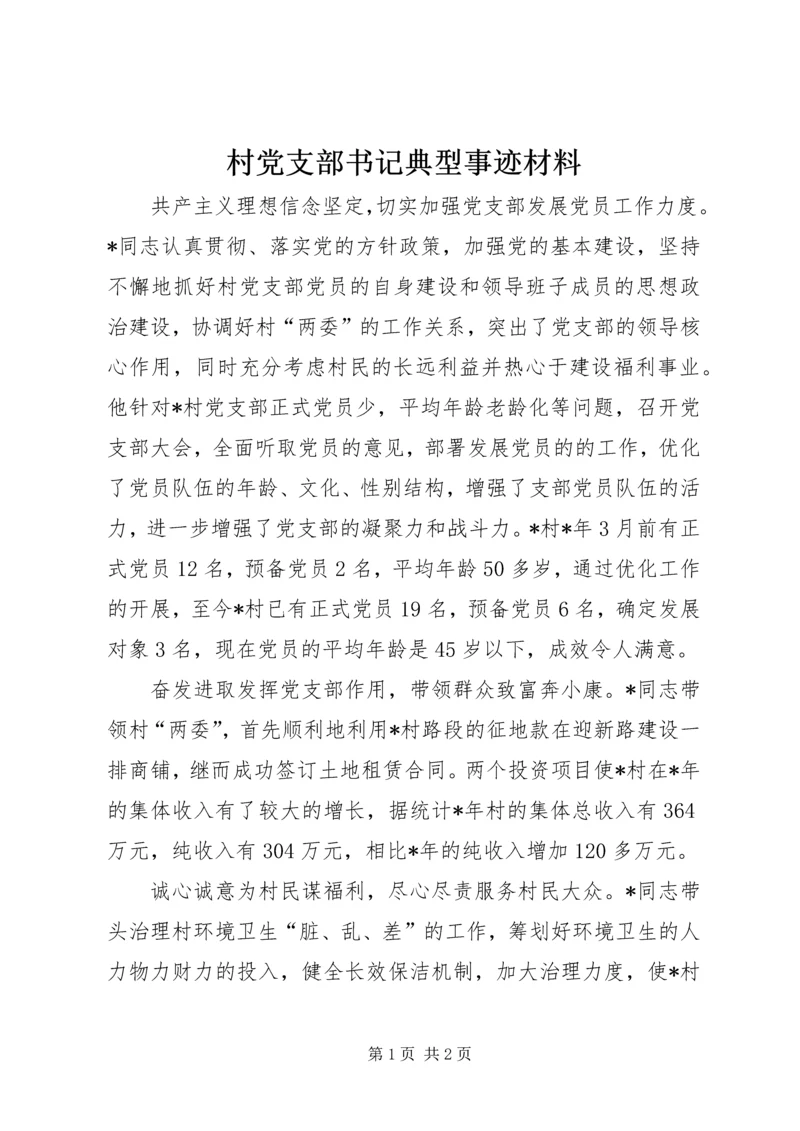 村党支部书记典型事迹材料

共产主义理想信念坚定,切实加强党支部发展党员工作力度。*同志认真贯彻、落实党的方针政策，加强党的基本建设，坚持不懈地抓好村党支部党员的自身建设和领导班子成员的思想政治建设，协调好村“两委”的工作关系，突出了党支部的领导核心作用，同时充分考虑村民的长远利益并热心于建设福利事业。他针对*村党支部正式党员少，平均年龄老龄化等问题，召开党支部大会，全面听取党员的意见，部署发展党员的的工作，优化了党员队伍的年龄、文化、性别结构，增强了支部党员队伍的活力，进一步增强了党支部的凝聚力和战斗力。*村*年3月前有正式党员12名，预备党员2名，平均年龄50多岁，通过优化工作的开展，至今*村已有正式党员19名，预备党员6名，确定发展对象3名，现在党员的平均年龄是45岁以下，成效令人满意。

奋发进取发挥党支部作用，带领群众致富奔小康。*同志带领村“两委”，首先顺利地利用*村路段的征地款在迎新路建设一排商铺，继而成功签订土地租赁合同。两个投资项目使*村在*年的集体收入有了较大的增长，据统计*年村的集体总收入有364万元，纯收入有304万元，相比*年的纯收入增加120多万元。

诚心诚意为村民谋福利，尽心尽责服务村民大众。*同志带头治理村环境卫生“脏、乱、差”的工作，筹划好环境卫生的人力物力财力的投入，健全长效保洁机制，加大治理力度，使*村

第1页 共2页